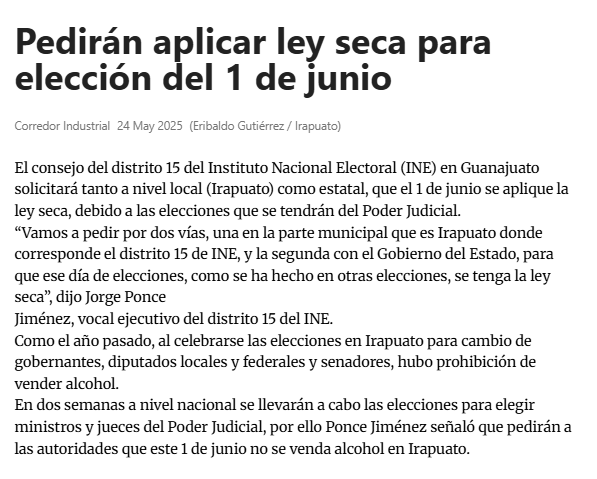 Pedirán aplicar ley seca para elección del 1 de junio

Corredor Industrial 24 May 2025 (Eribaldo Gutiérrez / Irapuato)

El consejo del distrito 15 del Instituto Nacional Electoral (INE) en Guanajuato solicitará tanto a nivel local (Irapuato) como estatal, que el 1 de junio se aplique la ley seca, debido a las elecciones que se tendrán del Poder Judicial.
“Vamos a pedir por dos vías, una en la parte municipal que es Irapuato donde corresponde el distrito 15 de INE, y la segunda con el Gobierno del Estado, para que ese día de elecciones, como se ha hecho en otras elecciones, se tenga la ley seca”, dijo Jorge Ponce
Jiménez, vocal ejecutivo del distrito 15 del INE.
Como el año pasado, al celebrarse las elecciones en Irapuato para cambio de gobernantes, diputados locales y federales y senadores, hubo prohibición de vender alcohol.
En dos semanas a nivel nacional se llevarán a cabo las elecciones para elegir ministros y jueces del Poder Judicial, por ello Ponce Jiménez señaló que pedirán a las autoridades que este 1 de junio no se venda alcohol en Irapuato.